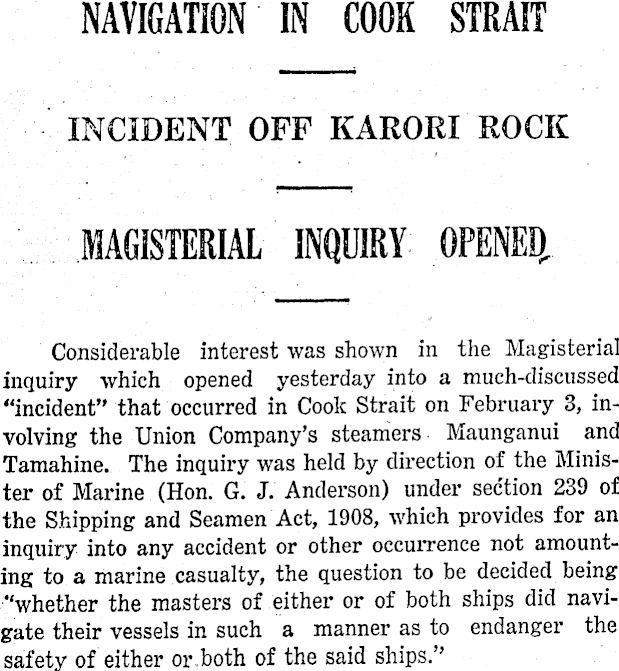 NAVIGATION IN COOK STRAIT

INCIDENT OFF KARORI ROCK

MAGISTERIAL INQUIRY OPENED

Considerable interest was shown in the Magisterial inquiry which opened yesterday into a much-discussed "incident" that occurred in Cook Strait on February 3, involving the Union Company's steamers Maunganui and Tamahine. The inquiry was held by direction of the Minister of Marine (Hon. G. J. Anderson) under section 239 of the Shipping and Seamen Act, 1908, which provides for an inquiry into any accident or other occurrence not amounting to a marine casualty, the question to be decided being "whether the masters of either or of both ships did navigate their vessels in such a manner as to endanger the safety of either or both of the said ships."